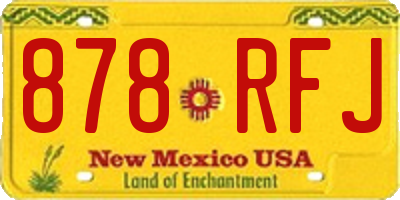 878 RFJ

New Mexico USA
Land of Enchantment